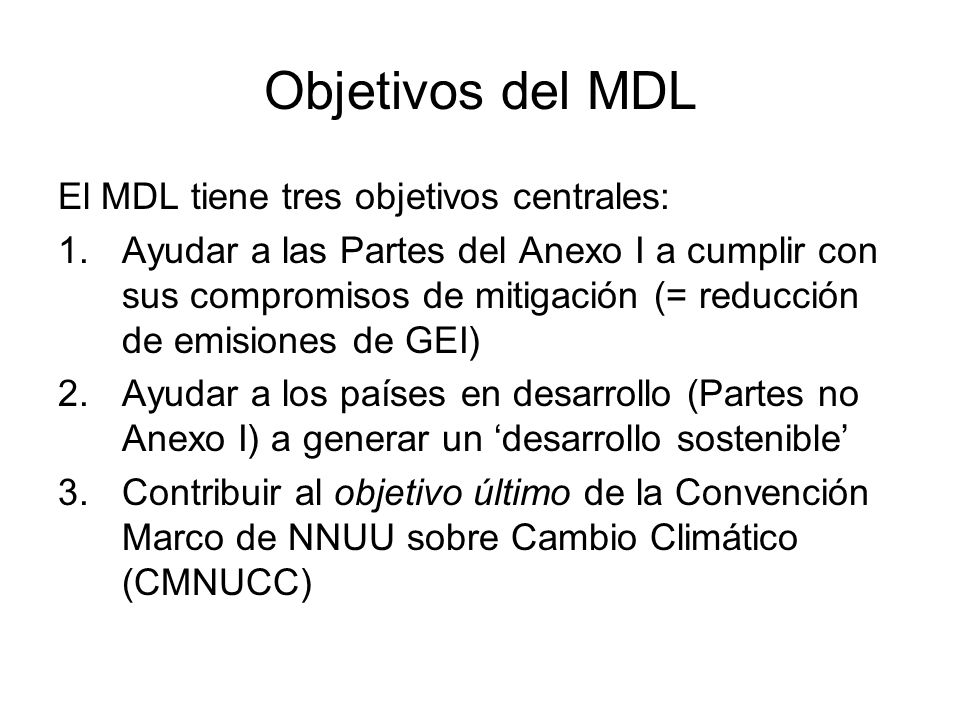 Objetivos del MDL

El MDL tiene tres objetivos centrales:

1. Ayudar a las Partes del Anexo I a cumplir con sus compromisos de mitigación (= reducción de emisiones de GEI)
2. Ayudar a los países en desarrollo (Partes no Anexo I) a generar un ‘desarrollo sostenible’
3. Contribuir al objetivo último de la Convención Marco de NNUU sobre Cambio Climático (CMNUCC)